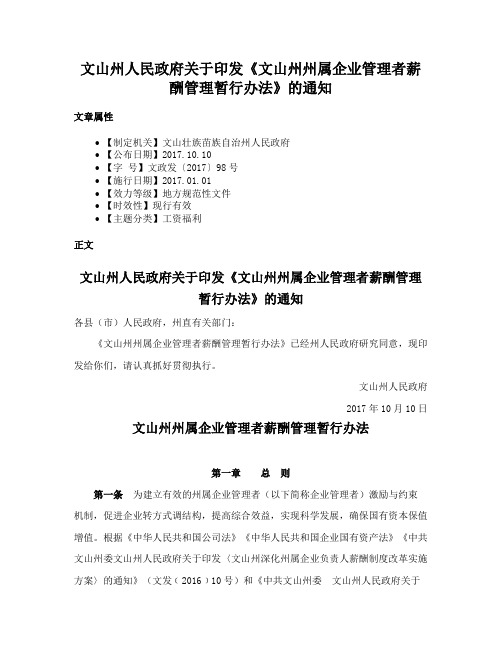 文山州人民政府关于印发《文山州州属企业管理者薪酬管理暂行办法》的通知

文章属性

- 【制定机关】文山壮族苗族自治州人民政府
- 【公布日期】2017.10.10
- 【字　号】文政发〔2017〕98号
- 【施行日期】2017.01.01
- 【效力等级】地方规范性文件
- 【时效性】现行有效
- 【主题分类】工资福利

正文

文山州人民政府关于印发《文山州州属企业管理者薪酬管理暂行办法》的通知

各县（市）人民政府，州直有关部门：

《文山州州属企业管理者薪酬管理暂行办法》已经州人民政府研究同意，现印发给你们，请认真抓好贯彻执行。

文山州人民政府

2017年10月10日

文山州州属企业管理者薪酬管理暂行办法

第一章　总　则

第一条　为建立有效的州属企业管理者（以下简称企业管理者）激励与约束机制，促进企业转方式调结构，提高综合效益，实现科学发展，确保国有资本保值增值。根据《中华人民共和国公司法》《中华人民共和国企业国有资产法》《中共文山州委文山州人民政府关于印发〈文山州深化州属企业负责人薪酬制度改革实施方案〉的通知》（文发〔2016〕10号）和《中共文山州委　文山州人民政府关于